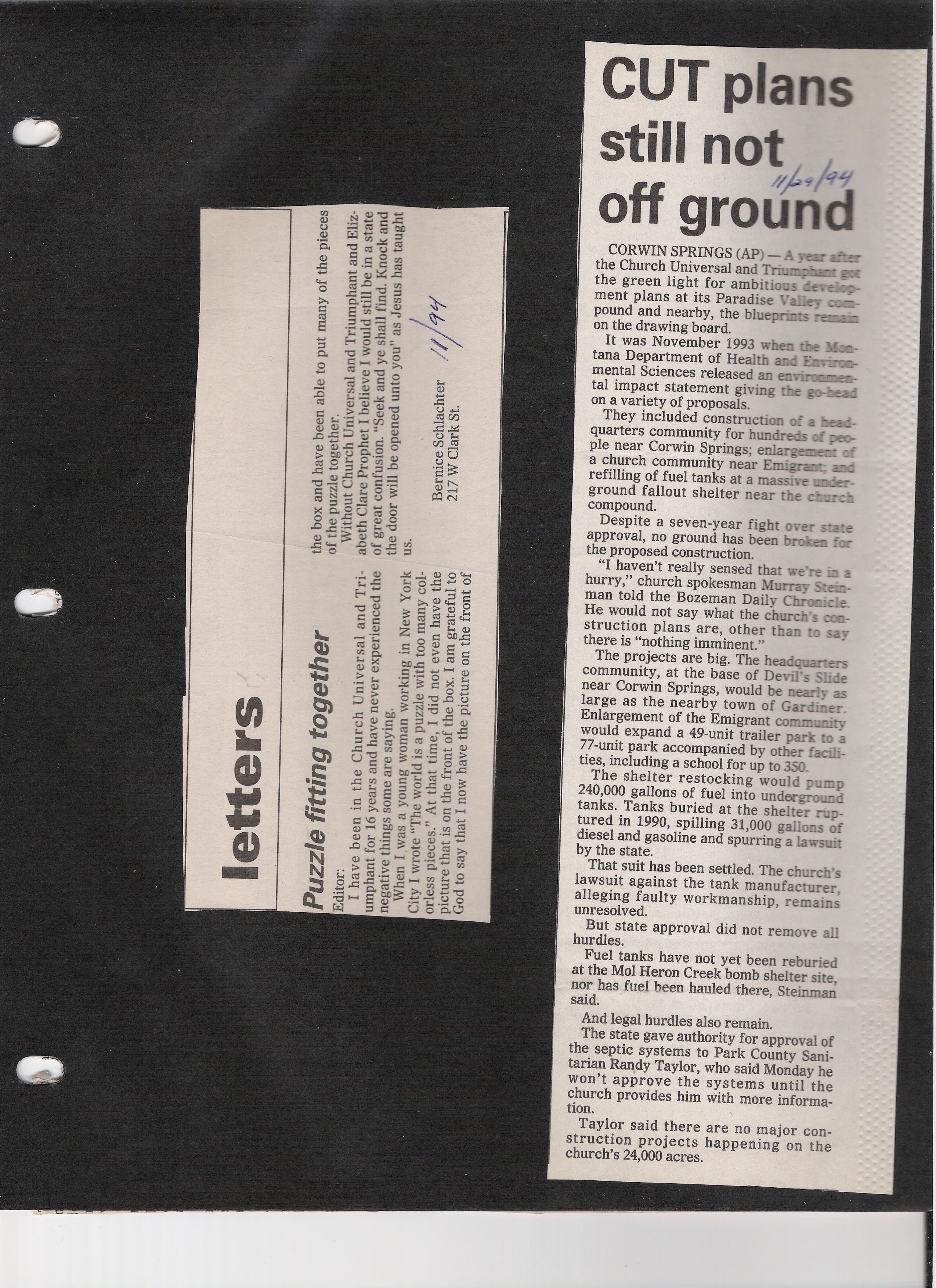 letters

Puzzle fitting together

Editor:

I have been in the Church Universal and Triumphant for 16 years and have never experienced the negative things some are saying.

When I was a young woman working in New York City I wrote "The world is a puzzle with too many colorless pieces." At that time, I did not even have the picture that is on the front of the box. I am grateful to God to say that I now have the picture on the front of the box and have been able to put many of the pieces of the puzzle together.

Without Church Universal and Triumphant and Elizabeth Clare Prophet I believe I would still be in a state of great confusion. "Seek and ye shall find. Knock and the door will be opened unto you" as Jesus has taught us.

Bernice Schlachter
217 W Clark St.

11/94

CUT plans still not off ground

11/29/94

CORWIN SPRINGS (AP) — A year after the Church Universal and Triumphant got the green light for ambitious development plans at its Paradise Valley compound and nearby, the blueprints remain on the drawing board.

It was November 1993 when the Montana Department of Health and Environmental Sciences released an environmental impact statement giving the go-head on a variety of proposals.

They included construction of a headquarters community for hundreds of people near Corwin Springs; enlargement of a church community near Emigrant; and refilling of fuel tanks at a massive underground fallout shelter near the church compound.

Despite a seven-year fight over state approval, no ground has been broken for the proposed construction.

"I haven't really sensed that we're in a hurry," church spokesman Murray Steinman told the Bozeman Daily Chronicle. He would not say what the church's construction plans are, other than to say there is "nothing imminent."

The projects are big. The headquarters community, at the base of Devil's Slide near Corwin Springs, would be nearly as large as the nearby town of Gardiner. Enlargement of the Emigrant community would expand a 49-unit trailer park to a 77-unit park accompanied by other facilities, including a school for up to 350.

The shelter restocking would pump 240,000 gallons of fuel into underground tanks. Tanks buried at the shelter ruptured in 1990, spilling 31,000 gallons of diesel and gasoline and spurring a lawsuit by the state.

That suit has been settled. The church's lawsuit against the tank manufacturer, alleging faulty workmanship, remains unresolved.

But state approval did not remove all hurdles.

Fuel tanks have not yet been reburied at the Mol Heron Creek bomb shelter site, nor has fuel been hauled there, Steinman said.

And legal hurdles also remain.

The state gave authority for approval of the septic systems to Park County Sanitarian Randy Taylor, who said Monday he won't approve the systems until the church provides him with more information.

Taylor said there are no major construction projects happening on the church's 24,000 acres.